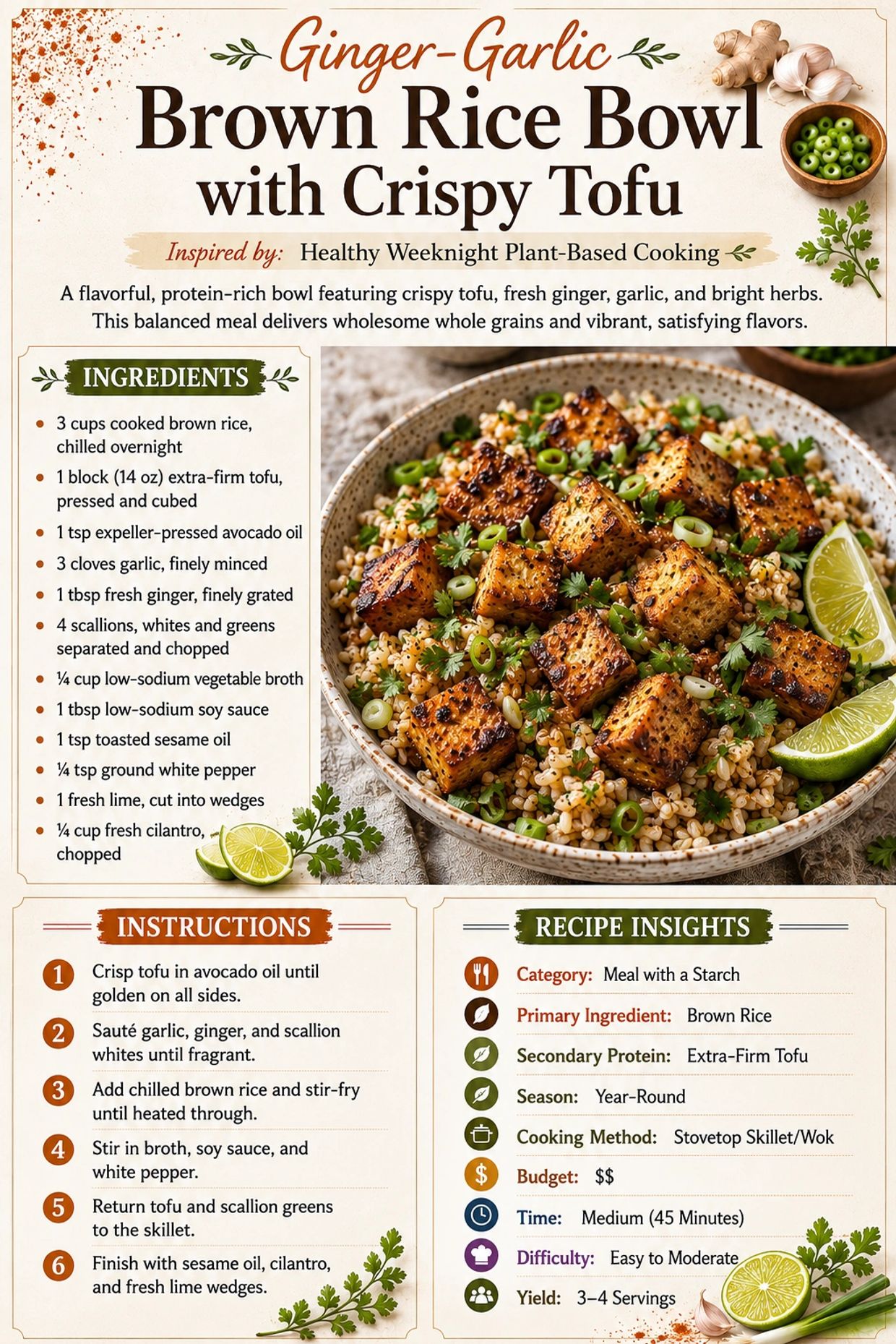 Ginger-Garlic
Brown Rice Bowl with Crispy Tofu

Inspired by: Healthy Weeknight Plant-Based Cooking

A flavorful, protein-rich bowl featuring crispy tofu, fresh ginger, garlic, and bright herbs. This balanced meal delivers wholesome whole grains and vibrant, satisfying flavors.

INGREDIENTS

- 3 cups cooked brown rice, chilled overnight
- 1 block (14 oz) extra-firm tofu, pressed and cubed
- 1 tsp expeller-pressed avocado oil
- 3 cloves garlic, finely minced
- 1 tbsp fresh ginger, finely grated
- 4 scallions, whites and greens separated and chopped
- ¼ cup low-sodium vegetable broth
- 1 tbsp low-sodium soy sauce
- 1 tsp toasted sesame oil
- ¼ tsp ground white pepper
- 1 fresh lime, cut into wedges
- ¼ cup fresh cilantro, chopped

INSTRUCTIONS

1 Crisp tofu in avocado oil until golden on all sides.
2 Sauté garlic, ginger, and scallion whites until fragrant.
3 Add chilled brown rice and stir-fry until heated through.
4 Stir in broth, soy sauce, and white pepper.
5 Return tofu and scallion greens to the skillet.
6 Finish with sesame oil, cilantro, and fresh lime wedges.

RECIPE INSIGHTS

Category: Meal with a Starch
Primary Ingredient: Brown Rice
Secondary Protein: Extra-Firm Tofu
Season: Year-Round
Cooking Method: Stovetop Skillet/Wok
Budget: $$
Time: Medium (45 Minutes)
Difficulty: Easy to Moderate
Yield: 3–4 Servings